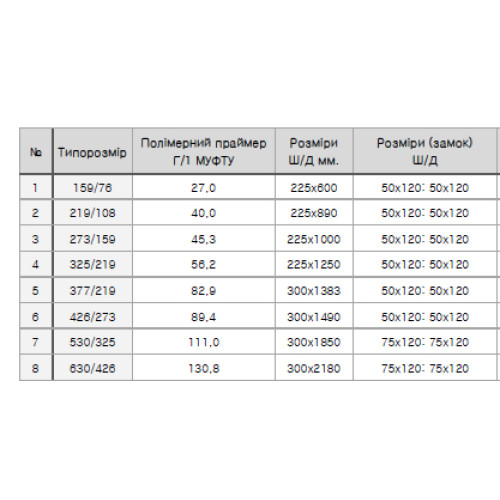 | № | Типорозмір | Полімерний праймер Г/1 МУФТУ | Розміри Ш/Д мм. | Розміри (замок) Ш/Д |
|---|---|---|---|---|
| 1 | 159/76 | 27,0 | 225x600 | 50x120: 50x120 |
| 2 | 219/108 | 40,0 | 225x890 | 50x120: 50x120 |
| 3 | 273/159 | 45,3 | 225x1000 | 50x120: 50x120 |
| 4 | 325/219 | 56,2 | 225x1250 | 50x120: 50x120 |
| 5 | 377/219 | 82,9 | 300x1383 | 50x120: 50x120 |
| 6 | 426/273 | 89,4 | 300x1490 | 50x120: 50x120 |
| 7 | 530/325 | 111,0 | 300x1850 | 75x120: 75x120 |
| 8 | 630/426 | 130,8 | 300x2180 | 75x120: 75x120 |